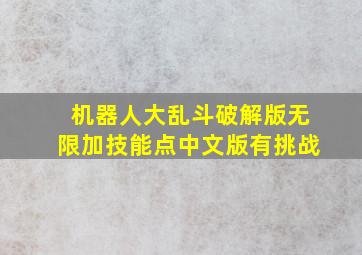 机器人大乱斗破解版无限加技能点中文版有挑战